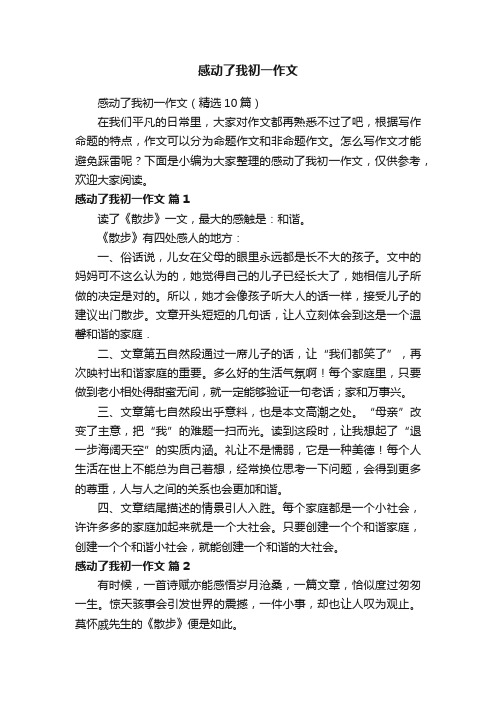 感动了我初一作文

感动了我初一作文（精选10篇）

在我们平凡的日常里，大家对作文都再熟悉不过了吧，根据写作命题的特点，作文可以分为命题作文和非命题作文。怎么写作文才能避免踩雷呢？下面是小编为大家整理的感动了我初一作文，仅供参考，欢迎大家阅读。

感动了我初一作文 篇1

读了《散步》一文，最大的感触是：和谐。

《散步》有四处感人的地方：

一、俗话说，儿女在父母的眼里永远都是长不大的孩子。文中的妈妈可不这么认为的，她觉得自己的儿子已经长大了，她相信儿子所做的决定是对的。所以，她才会像孩子听大人的话一样，接受儿子的建议出门散步。文章开头短短的几句话，让人立刻体会到这是一个温馨和谐的家庭．

二、文章第五自然段通过一席儿子的话，让“我们都笑了”，再次映衬出和谐家庭的重要。多么好的生活气氛啊！每个家庭里，只要做到老小相处得甜蜜无间，就一定能够验证一句老话；家和万事兴。

三、文章第七自然段出乎意料，也是本文高潮之处。“母亲”改变了主意，把“我”的难题一扫而光。读到这段时，让我想起了“退一步海阔天空”的实质内涵。礼让不是懦弱，它是一种美德！每个人生活在世上不能总为自己着想，经常换位思考一下问题，会得到更多的尊重，人与人之间的关系也会更加和谐。

四、文章结尾描述的情景引人入胜。每个家庭都是一个小社会，许许多多的家庭加起来就是一个大社会。只要创建一个个和谐家庭，创建一个个和谐小社会，就能创建一个和谐的大社会。

感动了我初一作文 篇2

有时候，一首诗赋亦能感悟岁月沧桑，一篇文章，恰似度过匆匆一生。惊天骇事会引发世界的震撼，一件小事，却也让人叹为观止。莫怀戚先生的《散步》便是如此。